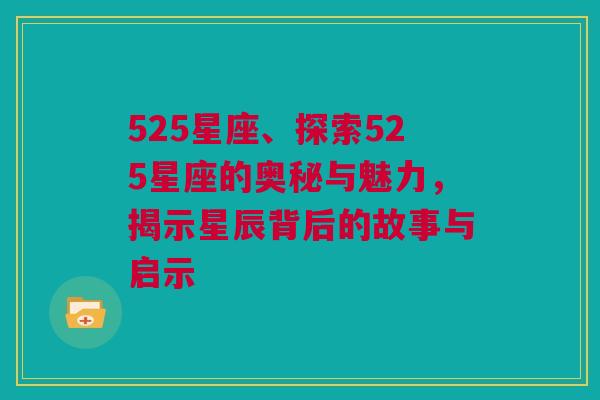 525星座、探索525星座的奥秘与魅力，揭示星辰背后的故事与启示